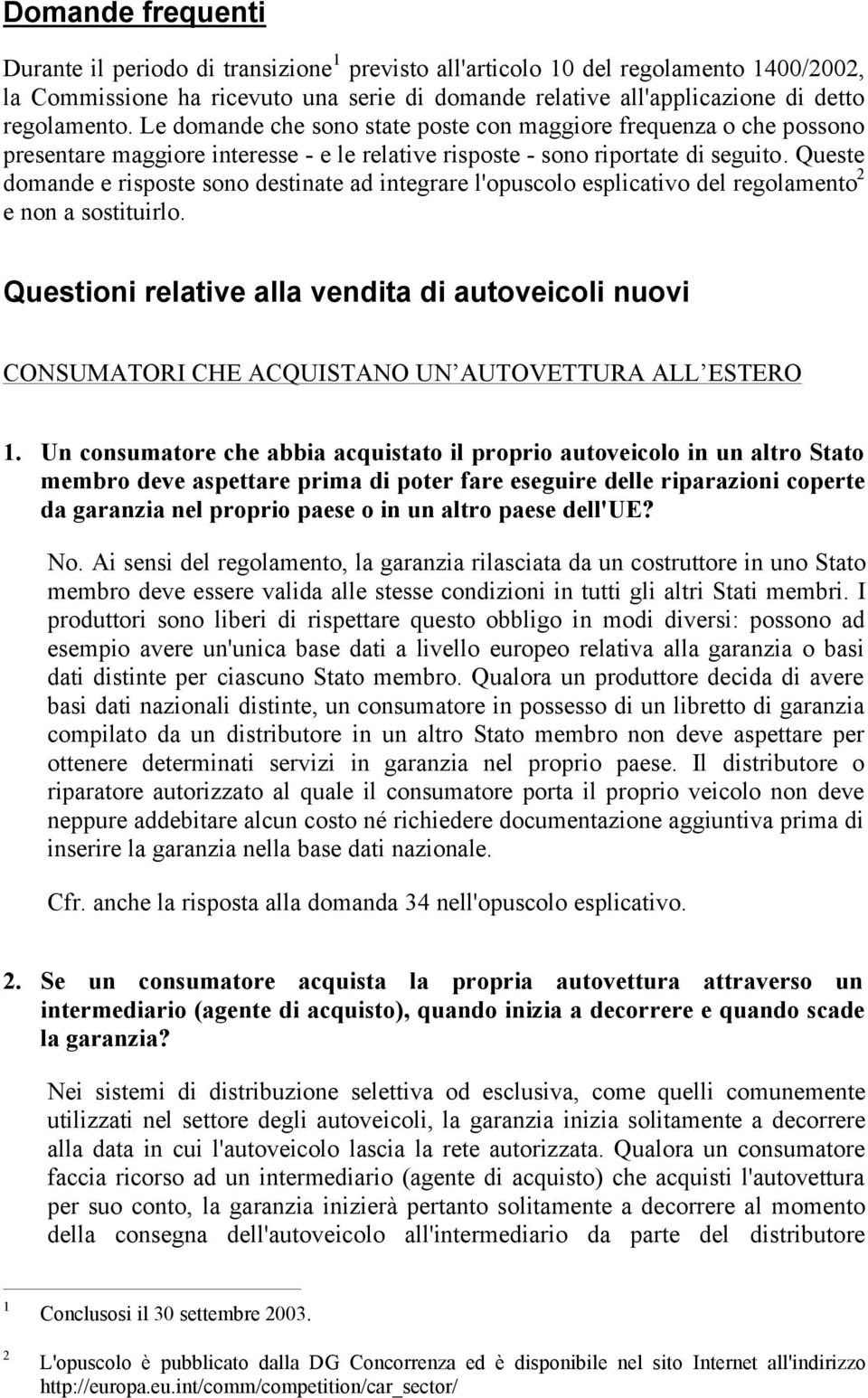 Domande frequenti

Durante il periodo di transizione$^1$ previsto all'articolo 10 del regolamento 1400/2002, la Commissione ha ricevuto una serie di domande relative all'applicazione di detto regolamento. Le domande che sono state poste con maggiore frequenza o che possono presentare maggiore interesse - e le relative risposte - sono riportate di seguito. Queste domande e risposte sono destinate ad integrare l'opuscolo esplicativo del regolamento$^2$ e non a sostituirlo.

Questioni relative alla vendita di autoveicoli nuovi

CONSUMATORI CHE ACQUISTANO UN AUTOVETTURA ALL ESTERO

1. Un consumatore che abbia acquistato il proprio autoveicolo in un altro Stato membro deve aspettare prima di poter fare eseguire delle riparazioni coperte da garanzia nel proprio paese o in un altro paese dell'UE?

No. Ai sensi del regolamento, la garanzia rilasciata da un costruttore in uno Stato membro deve essere valida alle stesse condizioni in tutti gli altri Stati membri. I produttori sono liberi di rispettare questo obbligo in modi diversi: possono ad esempio avere un'unica base dati a livello europeo relativa alla garanzia o basi dati distinte per ciascuno Stato membro. Qualora un produttore decida di avere basi dati nazionali distinte, un consumatore in possesso di un libretto di garanzia compilato da un distributore in un altro Stato membro non deve aspettare per ottenere determinati servizi in garanzia nel proprio paese. Il distributore o riparatore autorizzato al quale il consumatore porta il proprio veicolo non deve neppure addebitare alcun costo né richiedere documentazione aggiuntiva prima di inserire la garanzia nella base dati nazionale.

Cfr. anche la risposta alla domanda 34 nell'opuscolo esplicativo.

2. Se un consumatore acquista la propria autovettura attraverso un intermediario (agente di acquisto), quando inizia a decorrere e quando scade la garanzia?

Nei sistemi di distribuzione selettiva od esclusiva, come quelli comunemente utilizzati nel settore degli autoveicoli, la garanzia inizia solitamente a decorrere alla data in cui l'autoveicolo lascia la rete autorizzata. Qualora un consumatore faccia ricorso ad un intermediario (agente di acquisto) che acquisti l'autovettura per suo conto, la garanzia inizierà pertanto solitamente a decorrere al momento della consegna dell'autoveicolo all'intermediario da parte del distributore

1 Conclusosi il 30 settembre 2003.

2 L'opuscolo è pubblicato dalla DG Concorrenza ed è disponibile nel sito Internet all'indirizzo http://europa.eu.int/comm/competition/car_sector/